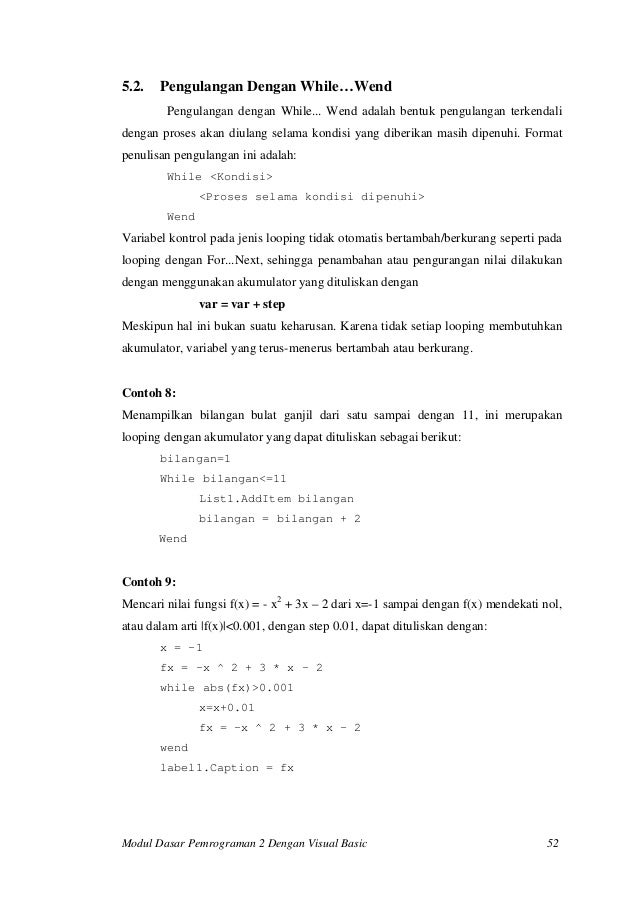 5.2. Pengulangan Dengan While…Wend

Pengulangan dengan While... Wend adalah bentuk pengulangan terkendali dengan proses akan diulang selama kondisi yang diberikan masih dipenuhi. Format penulisan pengulangan ini adalah:

While <Kondisi>
<Proses selama kondisi dipenuhi>
Wend

Variabel kontrol pada jenis looping tidak otomatis bertambah/berkurang seperti pada looping dengan For...Next, sehingga penambahan atau pengurangan nilai dilakukan dengan menggunakan akumulator yang dituliskan dengan

var = var + step

Meskipun hal ini bukan suatu keharusan. Karena tidak setiap looping membutuhkan akumulator, variabel yang terus-menerus bertambah atau berkurang.

Contoh 8:
Menampilkan bilangan bulat ganjil dari satu sampai dengan 11, ini merupakan looping dengan akumulator yang dapat dituliskan sebagai berikut:

bilangan=1
While bilangan<=11
List1.AddItem bilangan
bilangan = bilangan + 2
Wend

Contoh 9:
Mencari nilai fungsi f(x) = - $x^2$ + 3x – 2 dari x=-1 sampai dengan f(x) mendekati nol, atau dalam arti |f(x)|<0.001, dengan step 0.01, dapat dituliskan dengan:

x = -1
fx = -x ^ 2 + 3 * x - 2
while abs(fx)>0.001
x=x+0.01
fx = -x ^ 2 + 3 * x - 2
wend
label1.Caption = fx

Modul Dasar Pemrograman 2 Dengan Visual Basic 52